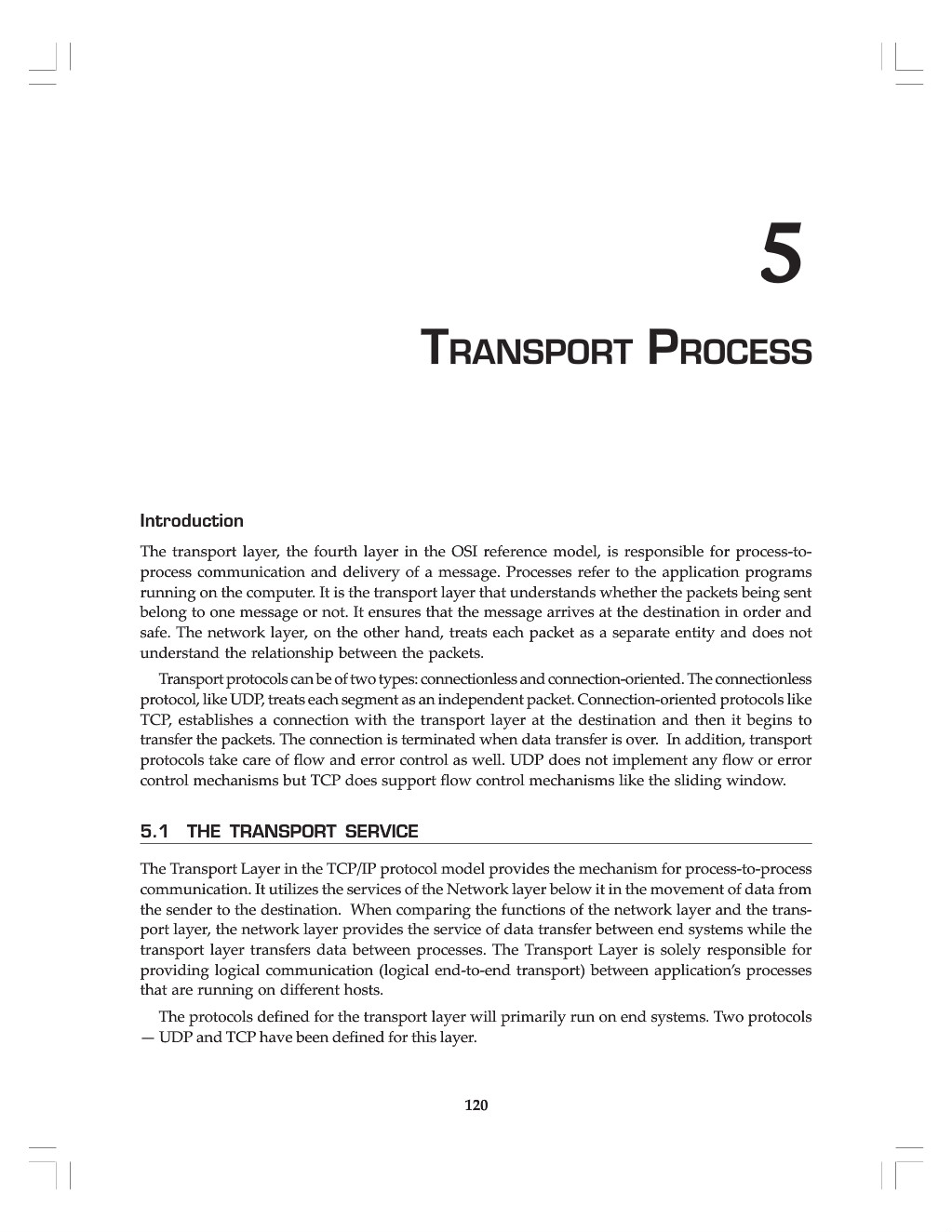 5

TRANSPORT PROCESS

Introduction

The transport layer, the fourth layer in the OSI reference model, is responsible for process-to-process communication and delivery of a message. Processes refer to the application programs running on the computer. It is the transport layer that understands whether the packets being sent belong to one message or not. It ensures that the message arrives at the destination in order and safe. The network layer, on the other hand, treats each packet as a separate entity and does not understand the relationship between the packets.

Transport protocols can be of two types: connectionless and connection-oriented. The connectionless protocol, like UDP, treats each segment as an independent packet. Connection-oriented protocols like TCP, establishes a connection with the transport layer at the destination and then it begins to transfer the packets. The connection is terminated when data transfer is over. In addition, transport protocols take care of flow and error control as well. UDP does not implement any flow or error control mechanisms but TCP does support flow control mechanisms like the sliding window.

5.1 THE TRANSPORT SERVICE

The Transport Layer in the TCP/IP protocol model provides the mechanism for process-to-process communication. It utilizes the services of the Network layer below it in the movement of data from the sender to the destination. When comparing the functions of the network layer and the transport layer, the network layer provides the service of data transfer between end systems while the transport layer transfers data between processes. The Transport Layer is solely responsible for providing logical communication (logical end-to-end transport) between application's processes that are running on different hosts.

The protocols defined for the transport layer will primarily run on end systems. Two protocols — UDP and TCP have been defined for this layer.

120